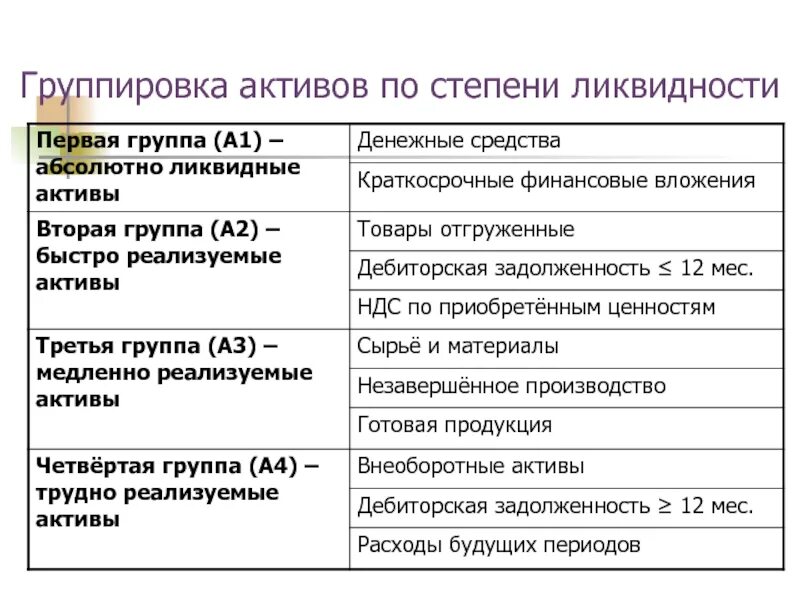 Группировка активов по степени ликвидности

| | |
|---|---|
| **Первая группа (А1) – абсолютно ликвидные активы** | Денежные средства |
| | Краткосрочные финансовые вложения |
| **Вторая группа (А2) – быстро реализуемые активы** | Товары отгруженные |
| | Дебиторская задолженность $\leq$ 12 мес. |
| | НДС по приобретённым ценностям |
| **Третья группа (А3) – медленно реализуемые активы** | Сырьё и материалы |
| | Незавершённое производство |
| | Готовая продукция |
| **Четвёртая группа (А4) – трудно реализуемые активы** | Внеоборотные активы |
| | Дебиторская задолженность $\geq$ 12 мес. |
| | Расходы будущих периодов |